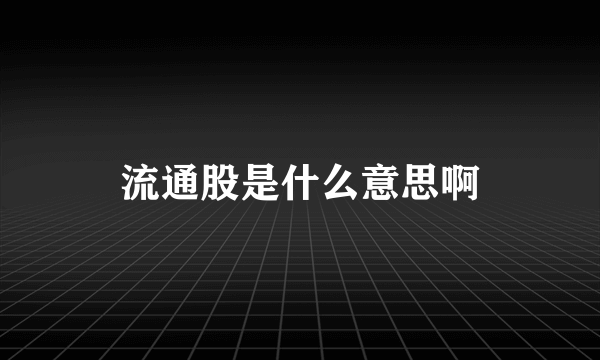 流通股是什么意思啊